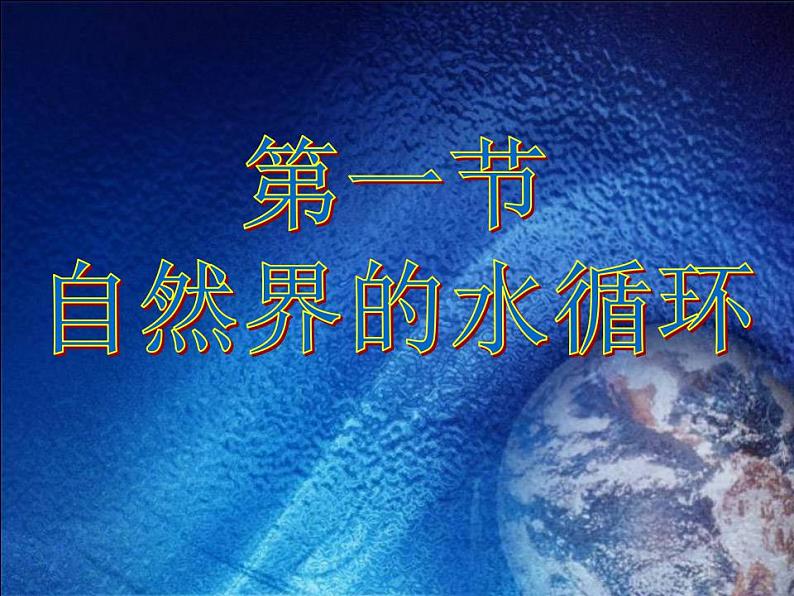 第一节
自然界的水循环